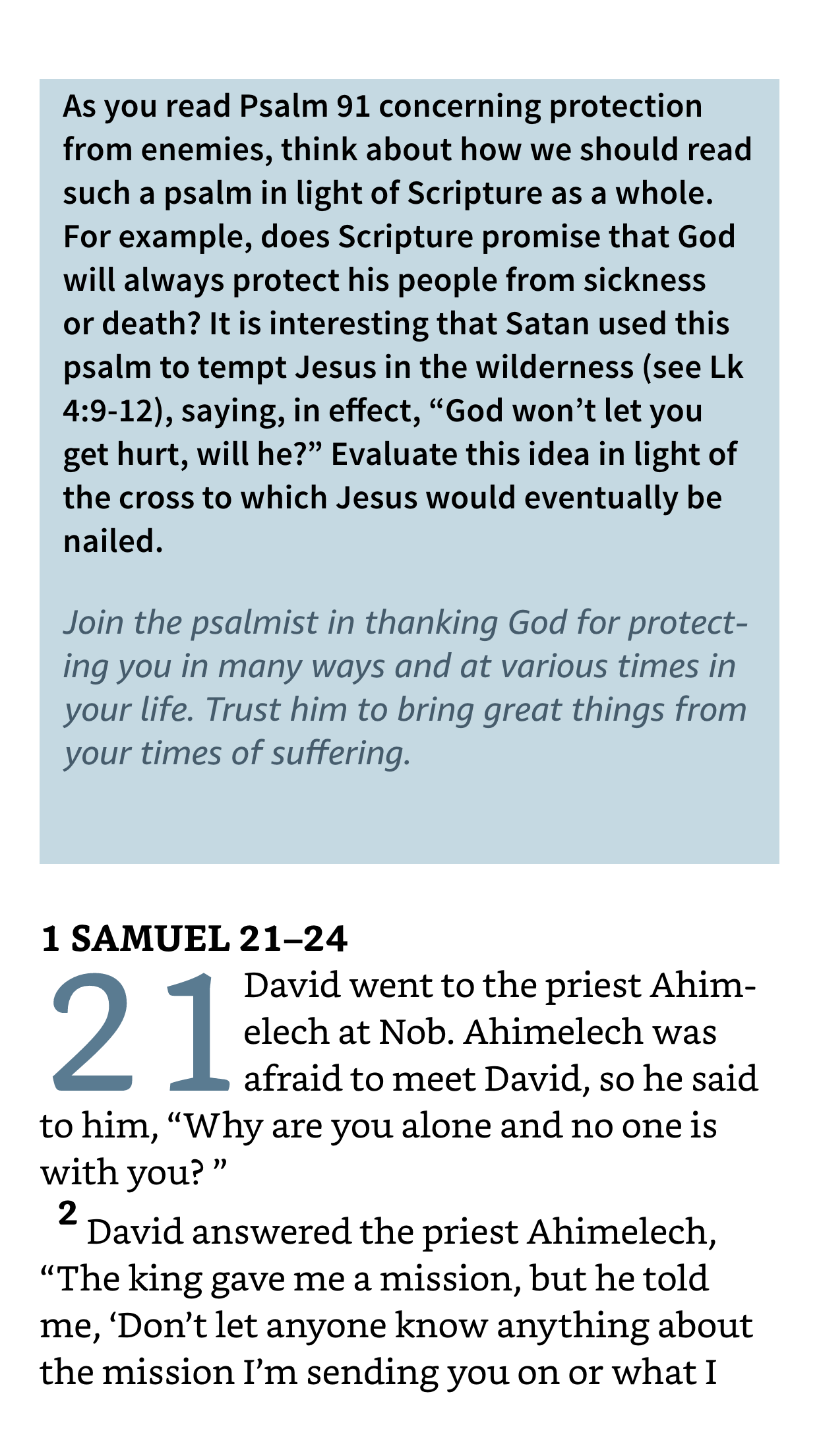 As you read Psalm 91 concerning protection from enemies, think about how we should read such a psalm in light of Scripture as a whole. For example, does Scripture promise that God will always protect his people from sickness or death? It is interesting that Satan used this psalm to tempt Jesus in the wilderness (see Lk 4:9-12), saying, in effect, “God won’t let you get hurt, will he?” Evaluate this idea in light of the cross to which Jesus would eventually be nailed.

Join the psalmist in thanking God for protecting you in many ways and at various times in your life. Trust him to bring great things from your times of suffering.

1 SAMUEL 21–24

21 David went to the priest Ahimelech at Nob. Ahimelech was afraid to meet David, so he said to him, “Why are you alone and no one is with you? ”

2 David answered the priest Ahimelech, “The king gave me a mission, but he told me, ‘Don’t let anyone know anything about the mission I’m sending you on or what I